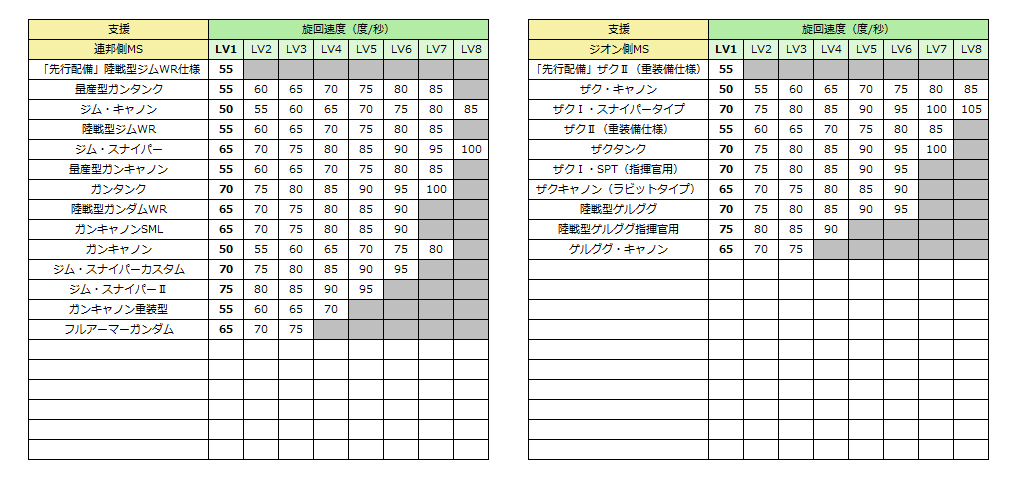 | 支援 | 旋回速度（度/秒） | | | | | | | |
|---|---|---|---|---|---|---|---|---|
| 連邦側MS | LV1 | LV2 | LV3 | LV4 | LV5 | LV6 | LV7 | LV8 |
| 「先行配備」陸戦型ジムWR仕様 | 55 | | | | | | | |
| 量産型ガンタンク | 55 | 60 | 65 | 70 | 75 | 80 | 85 | |
| ジム・キャノン | 50 | 55 | 60 | 65 | 70 | 75 | 80 | 85 |
| 陸戦型ジムWR | 55 | 60 | 65 | 70 | 75 | 80 | 85 | |
| ジム・スナイパー | 65 | 70 | 75 | 80 | 85 | 90 | 95 | 100 |
| 量産型ガンキャノン | 55 | 60 | 65 | 70 | 75 | 80 | 85 | |
| ガンタンク | 70 | 75 | 80 | 85 | 90 | 95 | 100 | |
| 陸戦型ガンダムWR | 65 | 70 | 75 | 80 | 85 | 90 | | |
| ガンキャノンSML | 65 | 70 | 75 | 80 | 85 | 90 | | |
| ガンキャノン | 50 | 55 | 60 | 65 | 70 | 75 | 80 | |
| ジム・スナイパーカスタム | 70 | 75 | 80 | 85 | 90 | 95 | | |
| ジム・スナイパーⅡ | 75 | 80 | 85 | 90 | 95 | | | |
| ガンキャノン重装型 | 55 | 60 | 65 | 70 | | | | |
| フルアーマーガンダム | 65 | 70 | 75 | | | | | |

| 支援 | 旋回速度（度/秒） | | | | | | | |
|---|---|---|---|---|---|---|---|---|
| ジオン側MS | LV1 | LV2 | LV3 | LV4 | LV5 | LV6 | LV7 | LV8 |
| 「先行配備」ザクⅡ（重装備仕様） | 55 | | | | | | | |
| ザク・キャノン | 50 | 55 | 60 | 65 | 70 | 75 | 80 | 85 |
| ザクⅠ・スナイパータイプ | 70 | 75 | 80 | 85 | 90 | 95 | 100 | 105 |
| ザクⅡ（重装備仕様） | 55 | 60 | 65 | 70 | 75 | 80 | 85 | |
| ザクタンク | 70 | 75 | 80 | 85 | 90 | 95 | 100 | |
| ザクⅠ・SPT（指揮官用） | 70 | 75 | 80 | 85 | 90 | 95 | | |
| ザクキャノン（ラビットタイプ） | 65 | 70 | 75 | 80 | 85 | 90 | | |
| 陸戦型ゲルググ | 70 | 75 | 80 | 85 | 90 | 95 | | |
| 陸戦型ゲルググ指揮官用 | 75 | 80 | 85 | 90 | | | | |
| ゲルググ・キャノン | 65 | 70 | 75 | | | | | |